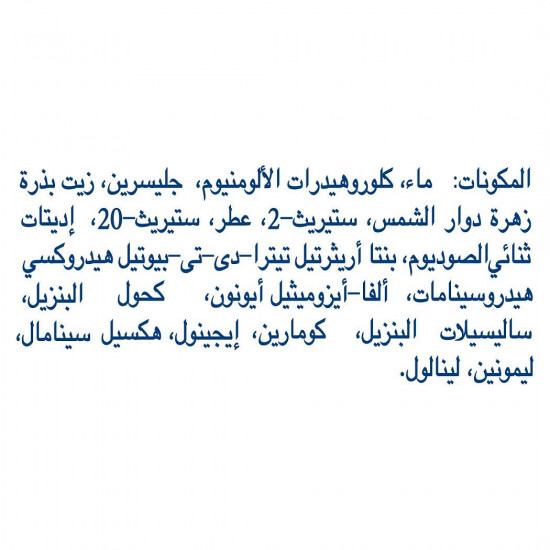 المكونات: ماء، كلوروهيدرات الألومنيوم، جليسرين، زيت بذرة زهرة دوار الشمس، ستيريث-2، عطر، ستيريث-20، إديتات ثنائي الصوديوم، بنتا أريثرتيل تيترا-دى-تى-بيوتيل هيدروكسي هيدروسينامات، ألفا-أيزوميثيل أيونون، كحول البنزيل، ساليسيلات البنزيل، كومارين، إيجينول، هكسيل سينامال، ليمونين، لينالول.